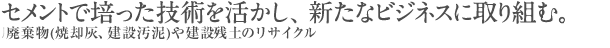 セメントで培った技術を活かし、新たなビジネスに取り組む。

廃棄物(焼却灰、建設汚泥)や建設残土のリサイクル